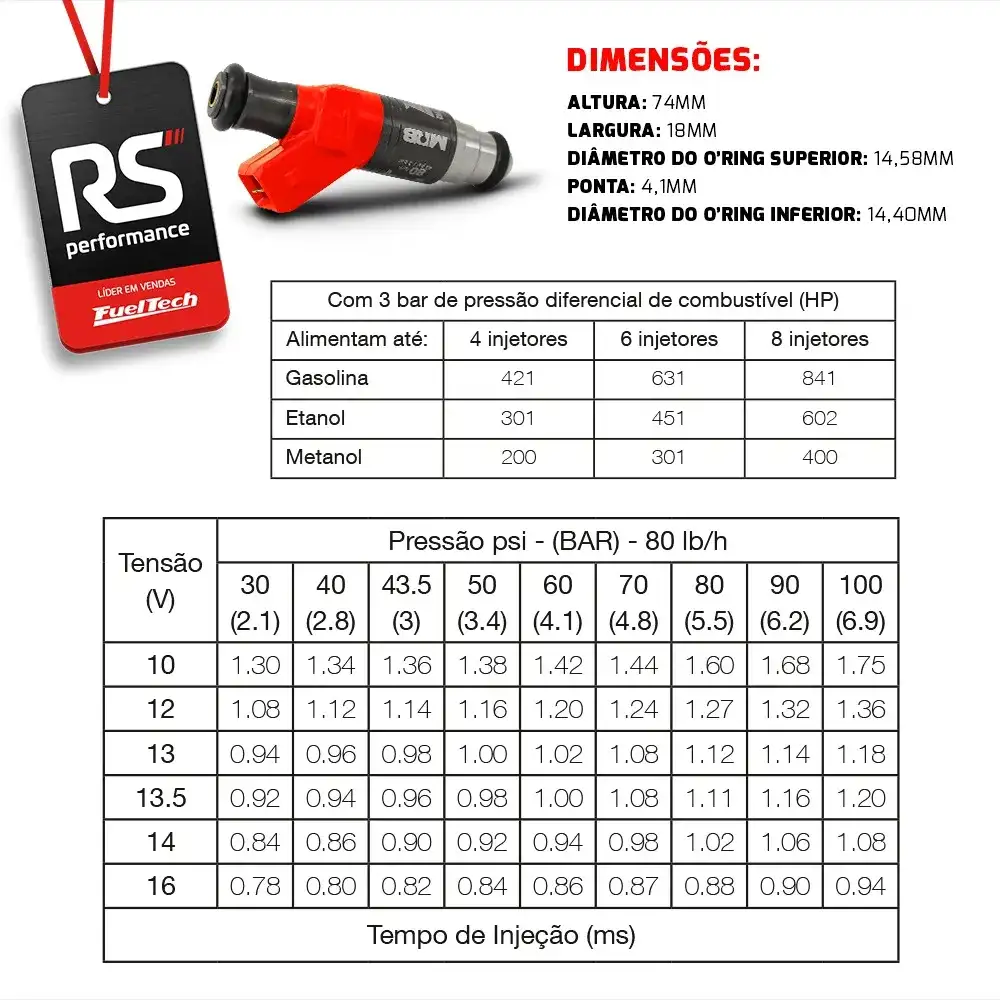 RS
performance
LÍDER EM VENDAS
FuelTech

DIMENSÕES:
ALTURA: 74MM
LARGURA: 18MM
DIÂMETRO DO O'RING SUPERIOR: 14,58MM
PONTA: 4,1MM
DIÂMETRO DO O'RING INFERIOR: 14,40MM

| Com 3 bar de pressão diferencial de combustível (HP) | | | |
|---|---|---|---|
| Alimentam até: | 4 injetores | 6 injetores | 8 injetores |
| Gasolina | 421 | 631 | 841 |
| Etanol | 301 | 451 | 602 |
| Metanol | 200 | 301 | 400 |

| Tensão (V) | Pressão psi - (BAR) - 80 lb/h | | | | | | | | |
|---|---|---|---|---|---|---|---|---|---|
| | 30 (2.1) | 40 (2.8) | 43.5 (3) | 50 (3.4) | 60 (4.1) | 70 (4.8) | 80 (5.5) | 90 (6.2) | 100 (6.9) |
| 10 | 1.30 | 1.34 | 1.36 | 1.38 | 1.42 | 1.44 | 1.60 | 1.68 | 1.75 |
| 12 | 1.08 | 1.12 | 1.14 | 1.16 | 1.20 | 1.24 | 1.27 | 1.32 | 1.36 |
| 13 | 0.94 | 0.96 | 0.98 | 1.00 | 1.02 | 1.08 | 1.12 | 1.14 | 1.18 |
| 13.5 | 0.92 | 0.94 | 0.96 | 0.98 | 1.00 | 1.08 | 1.11 | 1.16 | 1.20 |
| 14 | 0.84 | 0.86 | 0.90 | 0.92 | 0.94 | 0.98 | 1.02 | 1.06 | 1.08 |
| 16 | 0.78 | 0.80 | 0.82 | 0.84 | 0.86 | 0.87 | 0.88 | 0.90 | 0.94 |
| Tempo de Injeção (ms) | | | | | | | | | |